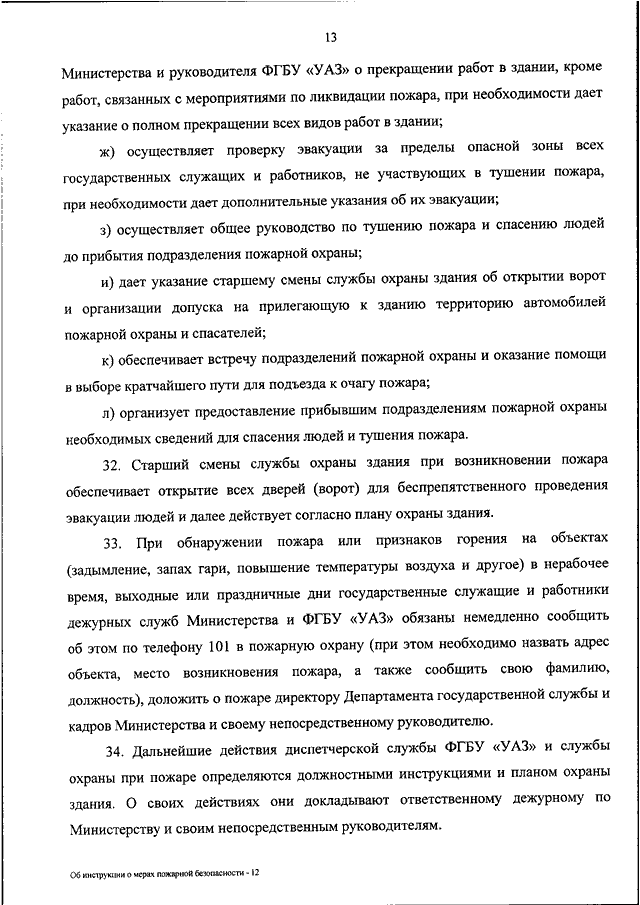 13

Министерства и руководителя ФГБУ «УАЗ» о прекращении работ в здании, кроме работ, связанных с мероприятиями по ликвидации пожара, при необходимости дает указание о полном прекращении всех видов работ в здании;

ж) осуществляет проверку эвакуации за пределы опасной зоны всех государственных служащих и работников, не участвующих в тушении пожара, при необходимости дает дополнительные указания об их эвакуации;

з) осуществляет общее руководство по тушению пожара и спасению людей до прибытия подразделения пожарной охраны;

и) дает указание старшему смены службы охраны здания об открытии ворот и организации допуска на прилегающую к зданию территорию автомобилей пожарной охраны и спасателей;

к) обеспечивает встречу подразделений пожарной охраны и оказание помощи в выборе кратчайшего пути для подъезда к очагу пожара;

л) организует предоставление прибывшим подразделениям пожарной охраны необходимых сведений для спасения людей и тушения пожара.

32. Старший смены службы охраны здания при возникновении пожара обеспечивает открытие всех дверей (ворот) для беспрепятственного проведения эвакуации людей и далее действует согласно плану охраны здания.

33. При обнаружении пожара или признаков горения на объектах (задымление, запах гари, повышение температуры воздуха и другое) в нерабочее время, выходные или праздничные дни государственные служащие и работники дежурных служб Министерства и ФГБУ «УАЗ» обязаны немедленно сообщить об этом по телефону 101 в пожарную охрану (при этом необходимо назвать адрес объекта, место возникновения пожара, а также сообщить свою фамилию, должность), доложить о пожаре директору Департамента государственной службы и кадров Министерства и своему непосредственному руководителю.

34. Дальнейшие действия диспетчерской службы ФГБУ «УАЗ» и службы охраны при пожаре определяются должностными инструкциями и планом охраны здания. О своих действиях они докладывают ответственному дежурному по Министерству и своим непосредственным руководителям.

Об инструкции о мерах пожарной безопасности - 12